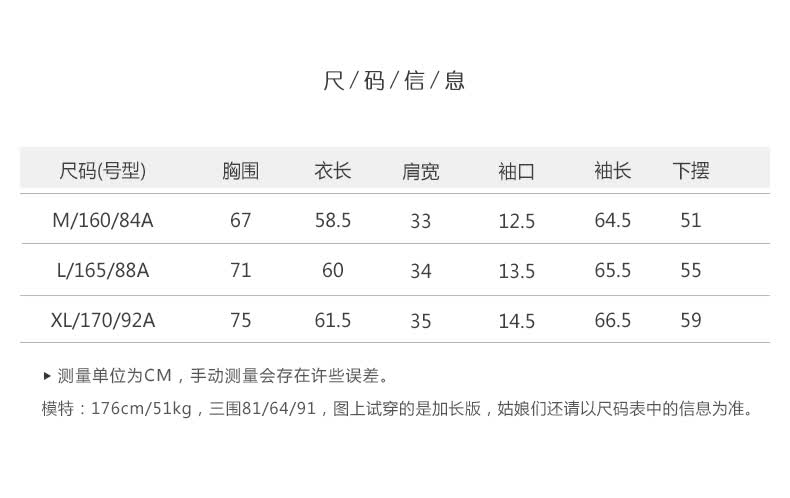 尺/码/信/息

| 尺码(号型) | 胸围 | 衣长 | 肩宽 | 袖口 | 袖长 | 下摆 |
|---|---|---|---|---|---|---|
| M/160/84A | 67 | 58.5 | 33 | 12.5 | 64.5 | 51 |
| L/165/88A | 71 | 60 | 34 | 13.5 | 65.5 | 55 |
| XL/170/92A | 75 | 61.5 | 35 | 14.5 | 66.5 | 59 |

▸ 测量单位为CM，手动测量会存在许些误差。

模特：176cm/51kg，三围81/64/91，图上试穿的是加长版，姑娘们还请以尺码表中的信息为准。